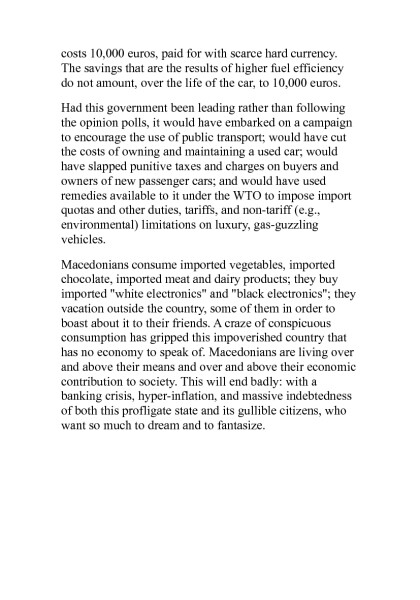 costs 10,000 euros, paid for with scarce hard currency. The savings that are the results of higher fuel efficiency do not amount, over the life of the car, to 10,000 euros.

Had this government been leading rather than following the opinion polls, it would have embarked on a campaign to encourage the use of public transport; would have cut the costs of owning and maintaining a used car; would have slapped punitive taxes and charges on buyers and owners of new passenger cars; and would have used remedies available to it under the WTO to impose import quotas and other duties, tariffs, and non-tariff (e.g., environmental) limitations on luxury, gas-guzzling vehicles.

Macedonians consume imported vegetables, imported chocolate, imported meat and dairy products; they buy imported "white electronics" and "black electronics"; they vacation outside the country, some of them in order to boast about it to their friends. A craze of conspicuous consumption has gripped this impoverished country that has no economy to speak of. Macedonians are living over and above their means and over and above their economic contribution to society. This will end badly: with a banking crisis, hyper-inflation, and massive indebtedness of both this profligate state and its gullible citizens, who want so much to dream and to fantasize.